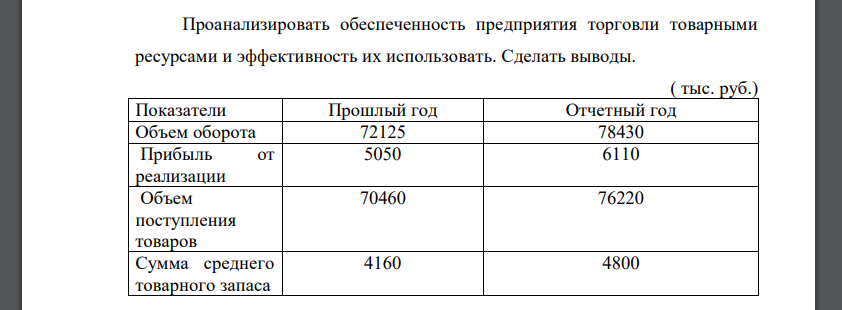 Проанализировать обеспеченность предприятия торговли товарными ресурсами и эффективность их использовать. Сделать выводы.

( тыс. руб.)

| Показатели | Прошлый год | Отчетный год |
|---|---|---|
| Объем оборота | 72125 | 78430 |
| Прибыль от реализации | 5050 | 6110 |
| Объем поступления товаров | 70460 | 76220 |
| Сумма среднего товарного запаса | 4160 | 4800 |